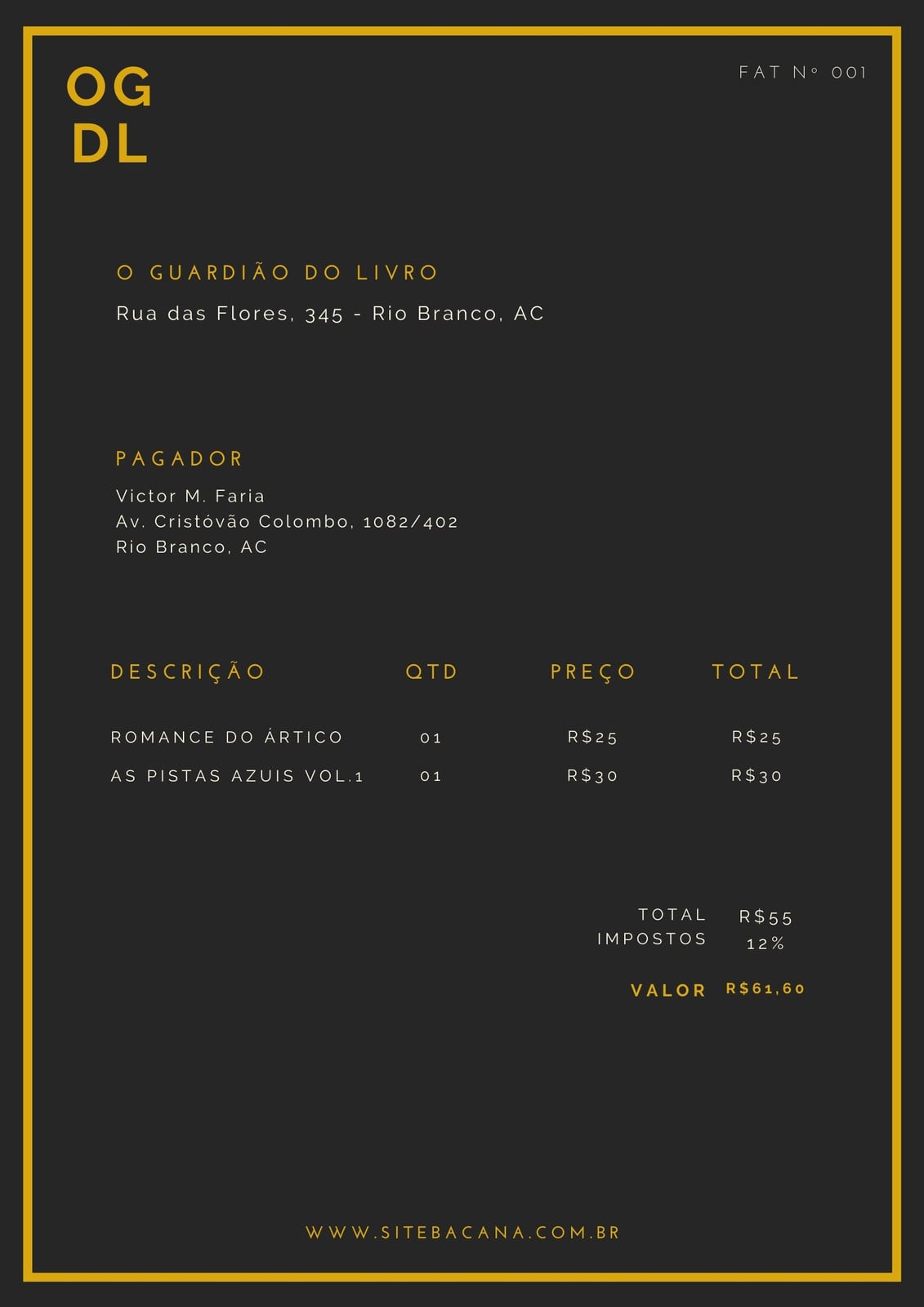 OG
DL

FAT Nº 001

O GUARDIÃO DO LIVRO

Rua das Flores, 345 - Rio Branco, AC

PAGADOR

Victor M. Faria
Av. Cristóvão Colombo, 1082/402
Rio Branco, AC

| DESCRIÇÃO | QTD | PREÇO | TOTAL |
|---|---|---|---|
| ROMANCE DO ÁRTICO | 01 | R$25 | R$25 |
| AS PISTAS AZUIS VOL.1 | 01 | R$30 | R$30 |

TOTAL R$55
IMPOSTOS 12%

VALOR R$61,60

WWW.SITEBACANA.COM.BR